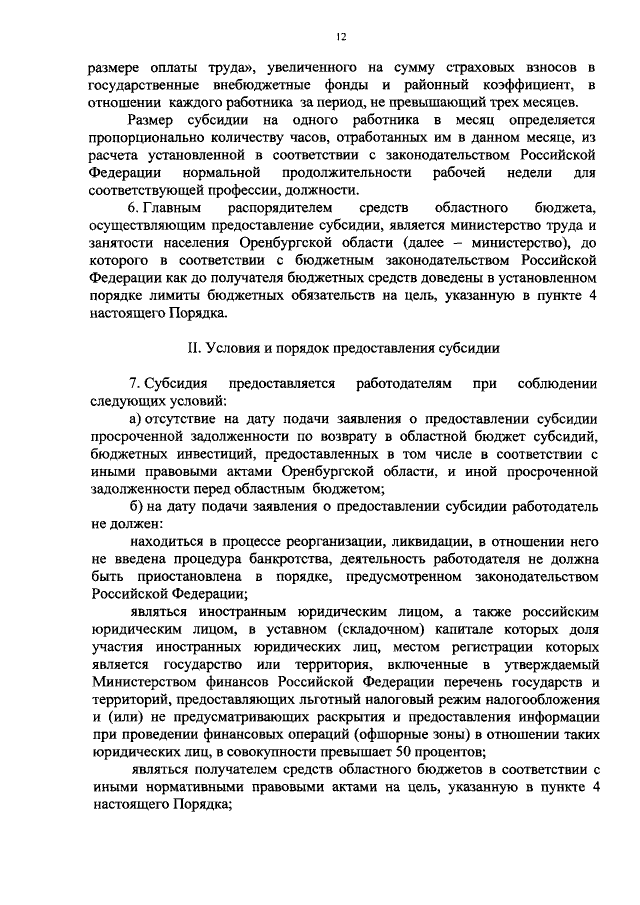 12

размере оплаты труда», увеличенного на сумму страховых взносов в государственные внебюджетные фонды и районный коэффициент, в отношении каждого работника за период, не превышающий трех месяцев.

Размер субсидии на одного работника в месяц определяется пропорционально количеству часов, отработанных им в данном месяце, из расчета установленной в соответствии с законодательством Российской Федерации нормальной продолжительности рабочей недели для соответствующей профессии, должности.

6. Главным распорядителем средств областного бюджета, осуществляющим предоставление субсидии, является министерство труда и занятости населения Оренбургской области (далее – министерство), до которого в соответствии с бюджетным законодательством Российской Федерации как до получателя бюджетных средств доведены в установленном порядке лимиты бюджетных обязательств на цель, указанную в пункте 4 настоящего Порядка.

II. Условия и порядок предоставления субсидии

7. Субсидия предоставляется работодателям при соблюдении следующих условий:

а) отсутствие на дату подачи заявления о предоставлении субсидии просроченной задолженности по возврату в областной бюджет субсидий, бюджетных инвестиций, предоставленных в том числе в соответствии с иными правовыми актами Оренбургской области, и иной просроченной задолженности перед областным бюджетом;

б) на дату подачи заявления о предоставлении субсидии работодатель не должен:

находиться в процессе реорганизации, ликвидации, в отношении него не введена процедура банкротства, деятельность работодателя не должна быть приостановлена в порядке, предусмотренном законодательством Российской Федерации;

являться иностранным юридическим лицом, а также российским юридическим лицом, в уставном (складочном) капитале которых доля участия иностранных юридических лиц, местом регистрации которых является государство или территория, включенные в утверждаемый Министерством финансов Российской Федерации перечень государств и территорий, предоставляющих льготный налоговый режим налогообложения и (или) не предусматривающих раскрытия и предоставления информации при проведении финансовых операций (офшорные зоны) в отношении таких юридических лиц, в совокупности превышает 50 процентов;

являться получателем средств областного бюджетов в соответствии с иными нормативными правовыми актами на цель, указанную в пункте 4 настоящего Порядка;